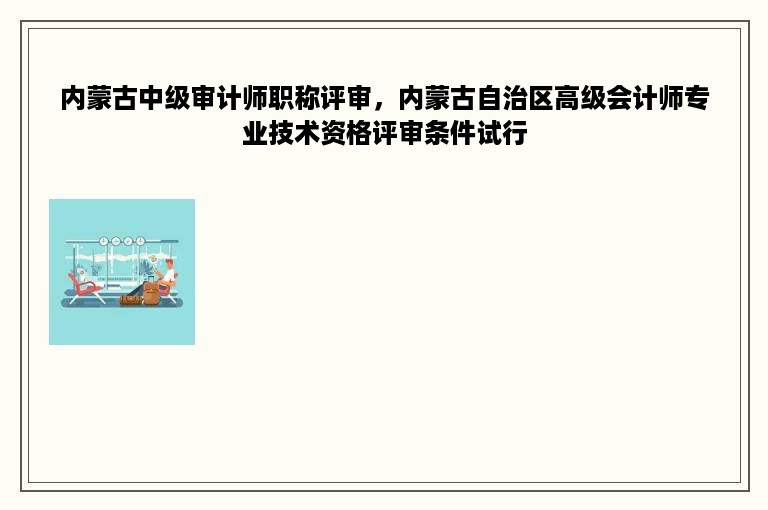 内蒙古中级审计师职称评审，内蒙古自治区高级会计师专业技术资格评审条件试行